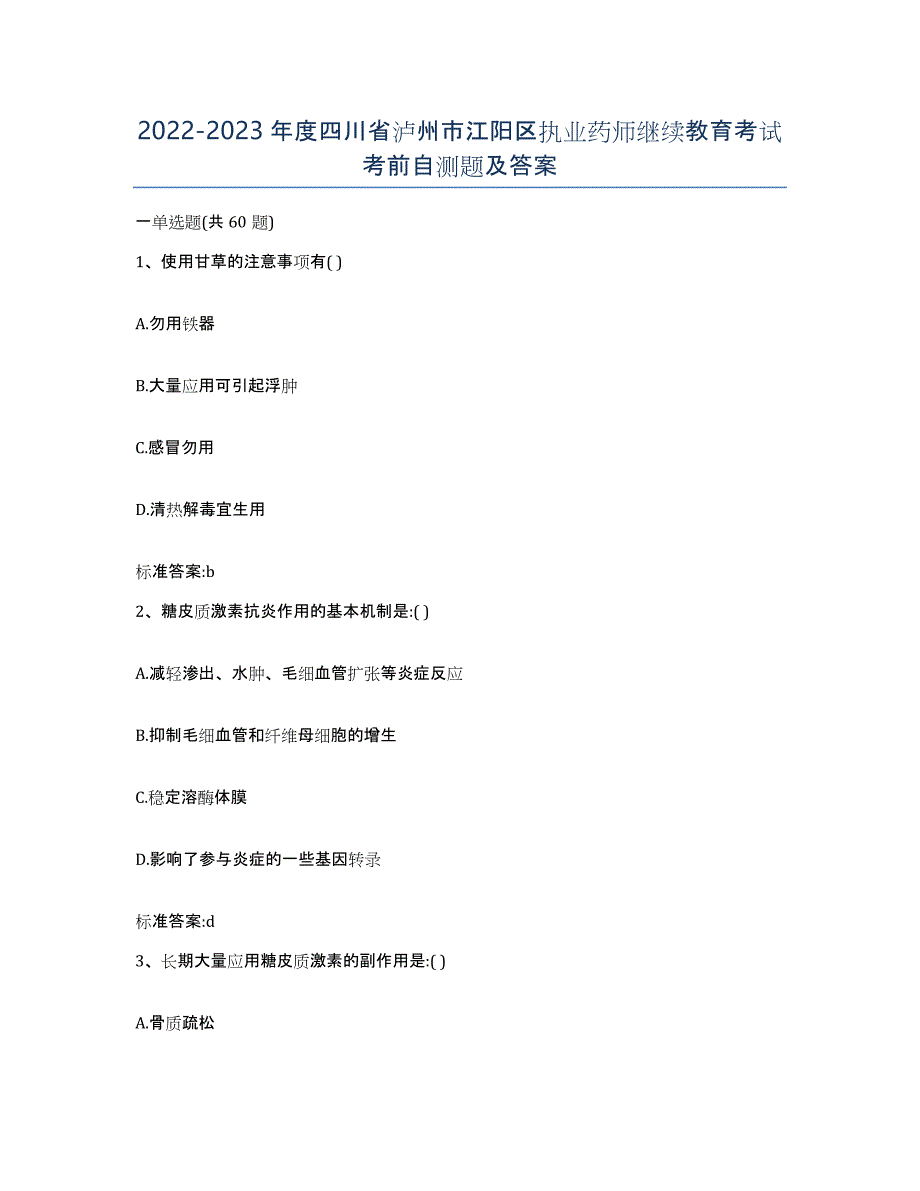 2022-2023年度四川省泸州市江阳区执业药师继续教育考试考前自测题及答案

一单选题(共60题)

1、使用甘草的注意事项有( )

A.勿用铁器

B.大量应用可引起浮肿

C.感冒勿用

D.清热解毒宜生用

标准答案:b

2、糖皮质激素抗炎作用的基本机制是:( )

A.减轻渗出、水肿、毛细血管扩张等炎症反应

B.抑制毛细血管和纤维母细胞的增生

C.稳定溶酶体膜

D.影响了参与炎症的一些基因转录

标准答案:d

3、长期大量应用糖皮质激素的副作用是:( )

A.骨质疏松